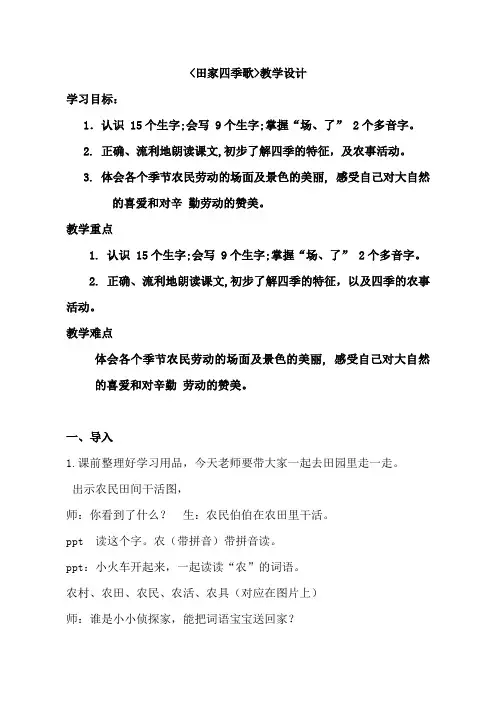 〈田家四季歌〉教学设计

学习目标：

1. 认识 15个生字;会写 9个生字;掌握“场、了” 2个多音字。

2. 正确、流利地朗读课文,初步了解四季的特征，及农事活动。

3. 体会各个季节农民劳动的场面及景色的美丽，感受自己对大自然的喜爱和对辛 勤劳动的赞美。

教学重点

1. 认识 15个生字;会写 9个生字;掌握“场、了” 2个多音字。

2. 正确、流利地朗读课文,初步了解四季的特征，以及四季的农事活动。

教学难点

体会各个季节农民劳动的场面及景色的美丽，感受自己对大自然的喜爱和对辛勤 劳动的赞美。

一、导入

1.课前整理好学习用品，今天老师要带大家一起去田园里走一走。

出示农民田间干活图，

师：你看到了什么？ 生：农民伯伯在农田里干活。

ppt 读这个字。农（带拼音）带拼音读。

ppt：小火车开起来，一起读读“农”的词语。

农村、农田、农民、农活、农具（对应在图片上）

师：谁是小小侦探家，能把词语宝宝送回家？